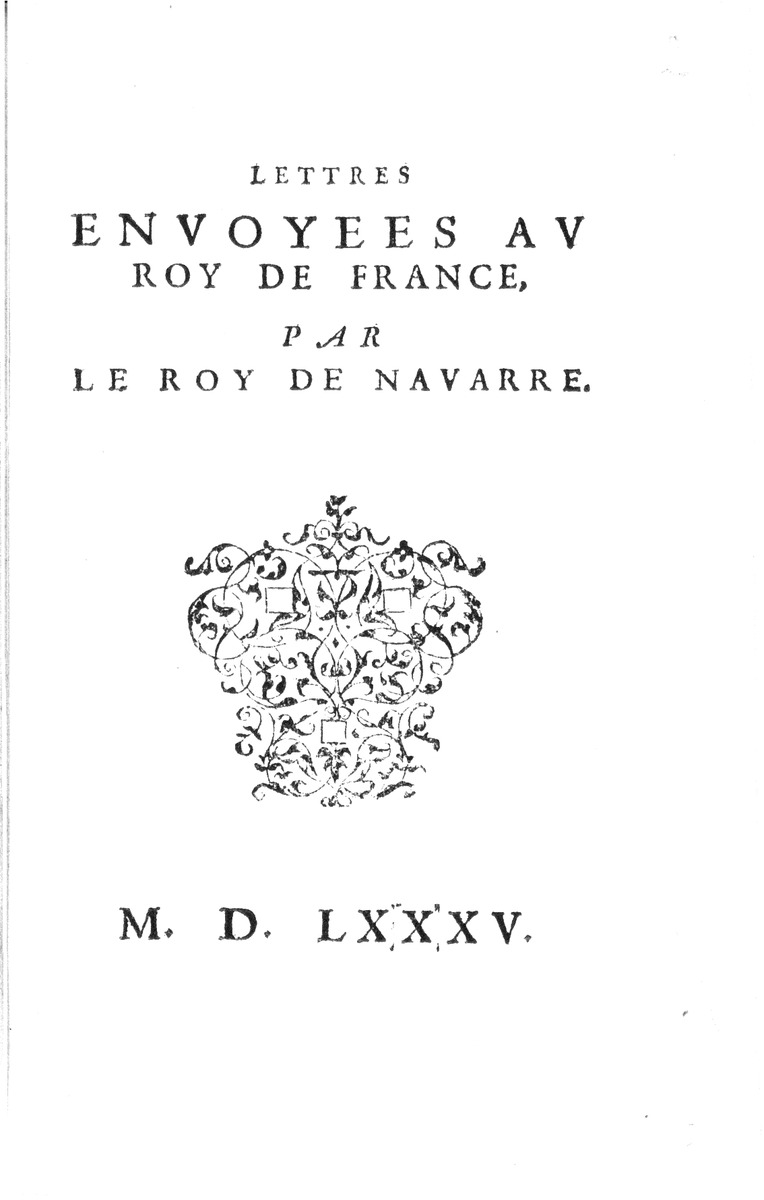 LETTRES
ENVOYEES AV
ROY DE FRANCE,
PAR
LE ROY DE NAVARRE.

M. D. LXXXV.